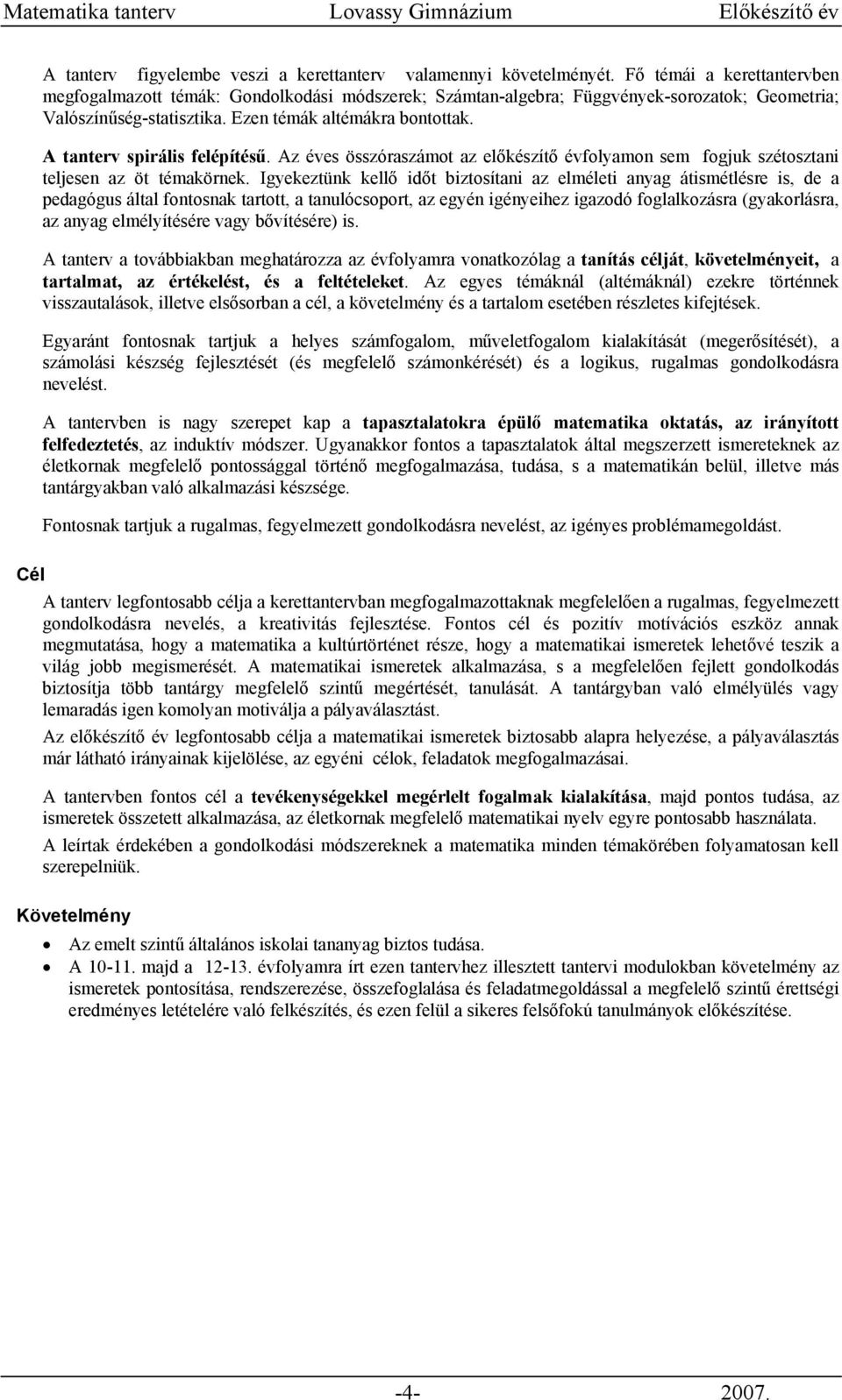 Matematika tanterv Lovassy Gimnázium Előkészítő év

A tanterv figyelembe veszi a kerettanterv valamennyi követelményét. Fő témái a kerettantervben megfogalmazott témák: Gondolkodási módszerek; Számtan-algebra; Függvények-sorozatok; Geometria; Valószínűség-statisztika. Ezen témák altémákra bontottak.

A tanterv spirális felépítésű. Az éves összóraszámot az előkészítő évfolyamon sem fogjuk szétosztani teljesen az öt témakörnek. Igyekeztünk kellő időt biztosítani az elméleti anyag átismétlésre is, de a pedagógus által fontosnak tartott, a tanulócsoport, az egyén igényeihez igazodó foglalkozásra (gyakorlásra, az anyag elmélyítésére vagy bővítésére) is.

A tanterv a továbbiakban meghatározza az évfolyamra vonatkozólag a tanítás célját, követelményeit, a tartalmat, az értékelést, és a feltételeket. Az egyes témáknál (altémáknál) ezekre történnek visszautalások, illetve elsősorban a cél, a követelmény és a tartalom esetében részletes kifejtések.

Egyaránt fontosnak tartjuk a helyes számfogalom, műveletfogalom kialakítását (megerősítését), a számolási készség fejlesztését (és megfelelő számonkérését) és a logikus, rugalmas gondolkodásra nevelést.

A tantervben is nagy szerepet kap a tapasztalatokra épülő matematika oktatás, az irányított felfedeztetés, az induktív módszer. Ugyanakkor fontos a tapasztalatok által megszerzett ismereteknek az életkornak megfelelő pontossággal történő megfogalmazása, tudása, s a matematikán belül, illetve más tantárgyakban való alkalmazási készsége.

Fontosnak tartjuk a rugalmas, fegyelmezett gondolkodásra nevelést, az igényes problémamegoldást.

Cél

A tanterv legfontosabb célja a kerettantervban megfogalmazottaknak megfelelően a rugalmas, fegyelmezett gondolkodásra nevelés, a kreativitás fejlesztése. Fontos cél és pozitív motívációs eszköz annak megmutatása, hogy a matematika a kultúrtörténet része, hogy a matematikai ismeretek lehetővé teszik a világ jobb megismerését. A matematikai ismeretek alkalmazása, s a megfelelően fejlett gondolkodás biztosítja több tantárgy megfelelő szintű megértését, tanulását. A tantárgyban való elmélyülés vagy lemaradás igen komolyan motiválja a pályaválasztást.

Az előkészítő év legfontosabb célja a matematikai ismeretek biztosabb alapra helyezése, a pályaválasztás már látható irányainak kijelölése, az egyéni célok, feladatok megfogalmazásai.

A tantervben fontos cél a tevékenységekkel megérlelt fogalmak kialakítása, majd pontos tudása, az ismeretek összetett alkalmazása, az életkornak megfelelő matematikai nyelv egyre pontosabb használata.

A leírtak érdekében a gondolkodási módszereknek a matematika minden témakörében folyamatosan kell szerepelniük.

Követelmény

• Az emelt szintű általános iskolai tananyag biztos tudása.
• A 10-11. majd a 12-13. évfolyamra írt ezen tantervhez illesztett tantervi modulokban követelmény az ismeretek pontosítása, rendszerezése, összefoglalása és feladatmegoldással a megfelelő szintű érettségi eredményes letételére való felkészítés, és ezen felül a sikeres felsőfokú tanulmányok előkészítése.

-4- 2007.